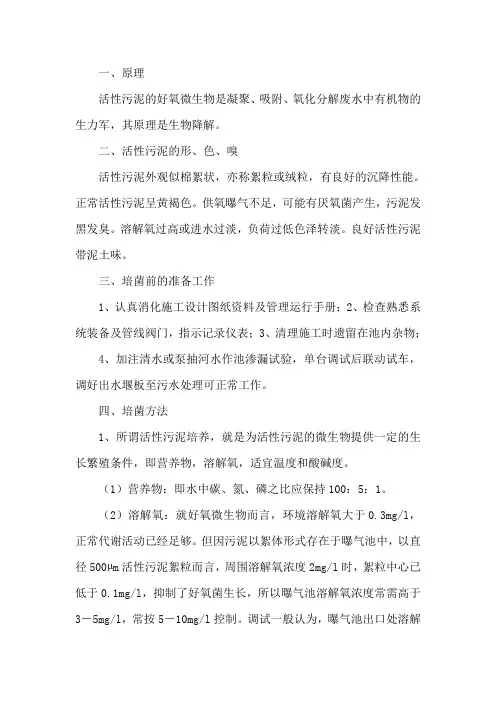 一、原理

活性污泥的好氧微生物是凝聚、吸附、氧化分解废水中有机物的生力军，其原理是生物降解。

二、活性污泥的形、色、嗅

活性污泥外观似棉絮状，亦称絮粒或绒粒，有良好的沉降性能。正常活性污泥呈黄褐色。供氧曝气不足，可能有厌氧菌产生，污泥发黑发臭。溶解氧过高或进水过淡，负荷过低色泽转淡。良好活性污泥带泥土味。

三、培菌前的准备工作

1、认真消化施工设计图纸资料及管理运行手册；2、检查熟悉系统装备及管线阀门，指示记录仪表；3、清理施工时遗留在池内杂物；

4、加注清水或泵抽河水作池渗漏试验，单台调试后联动试车，调好出水堰板至污水处理可正常工作。

四、培菌方法

1、所谓活性污泥培养，就是为活性污泥的微生物提供一定的生长繁殖条件，即营养物，溶解氧，适宜温度和酸碱度。

（1）营养物：即水中碳、氮、磷之比应保持 100：5：1。

（2）溶解氧：就好氧微生物而言，环境溶解氧大于 0.3mg/l，正常代谢活动已经足够。但因污泥以絮体形式存在于曝气池中，以直径 500μm 活性污泥絮粒而言，周围溶解氧浓度 2mg/l 时，絮粒中心已低于 0.1mg/l，抑制了好氧菌生长，所以曝气池溶解氧浓度常需高于 3—5mg/l，常按 5—10mg/l 控制。调试一般认为，曝气池出口处溶解